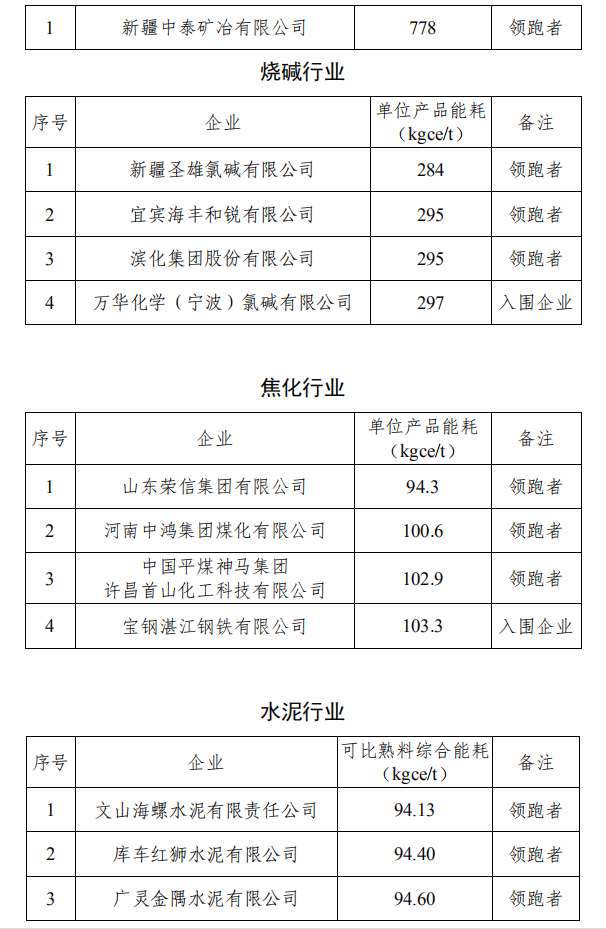 | 1 | 新疆中泰矿冶有限公司 | 778 | 领跑者 |
|---|---|---|---|

烧碱行业

| 序号 | 企业 | 单位产品能耗（kgce/t） | 备注 |
|---|---|---|---|
| 1 | 新疆圣雄氯碱有限公司 | 284 | 领跑者 |
| 2 | 宜宾海丰和锐有限公司 | 295 | 领跑者 |
| 3 | 滨化集团股份有限公司 | 295 | 领跑者 |
| 4 | 万华化学（宁波）氯碱有限公司 | 297 | 入围企业 |

焦化行业

| 序号 | 企业 | 单位产品能耗（kgce/t） | 备注 |
|---|---|---|---|
| 1 | 山东荣信集团有限公司 | 94.3 | 领跑者 |
| 2 | 河南中鸿集团煤化有限公司 | 100.6 | 领跑者 |
| 3 | 中国平煤神马集团 许昌首山化工科技有限公司 | 102.9 | 领跑者 |
| 4 | 宝钢湛江钢铁有限公司 | 103.3 | 入围企业 |

水泥行业

| 序号 | 企业 | 可比熟料综合能耗（kgce/t） | 备注 |
|---|---|---|---|
| 1 | 文山海螺水泥有限责任公司 | 94.13 | 领跑者 |
| 2 | 库车红狮水泥有限公司 | 94.40 | 领跑者 |
| 3 | 广灵金隅水泥有限公司 | 94.60 | 领跑者 |